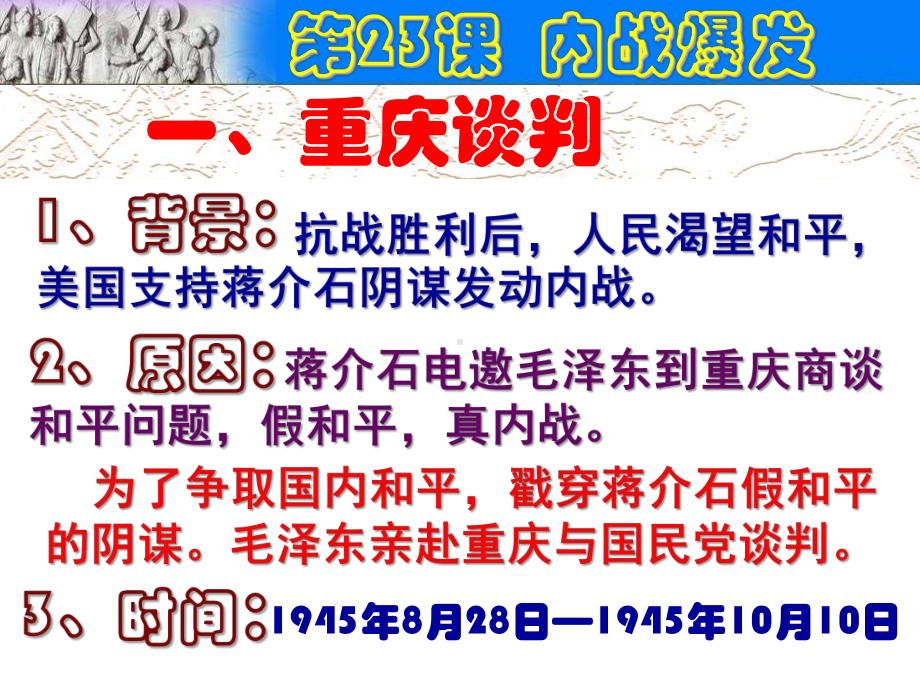 第23课 内战爆发

一、重庆谈判

1、背景：抗战胜利后，人民渴望和平，美国支持蒋介石阴谋发动内战。

2、原因：蒋介石电邀毛泽东到重庆商谈和平问题，假和平，真内战。

为了争取国内和平，戳穿蒋介石假和平的阴谋。毛泽东亲赴重庆与国民党谈判。

3、时间：1945年8月28日—1945年10月10日